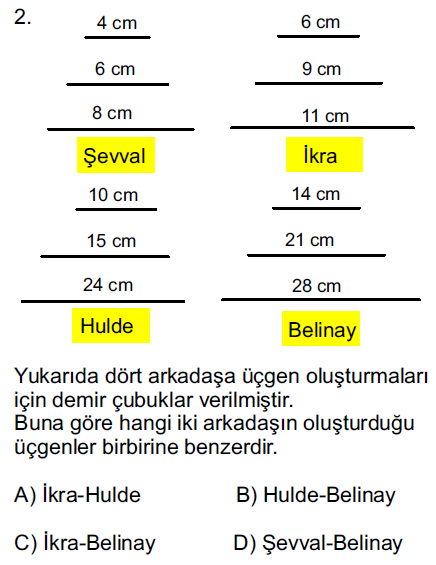 2.

4 cm

6 cm

8 cm

Şevval

6 cm

9 cm

11 cm

İkra

10 cm

15 cm

24 cm

Hulde

14 cm

21 cm

28 cm

Belinay

Yukarıda dört arkadaşa üçgen oluşturmaları için demir çubuklar verilmiştir.
Buna göre hangi iki arkadaşın oluşturduğu üçgenler birbirine benzerdir.

A) İkra-Hulde
B) Hulde-Belinay
C) İkra-Belinay
D) Şevval-Belinay